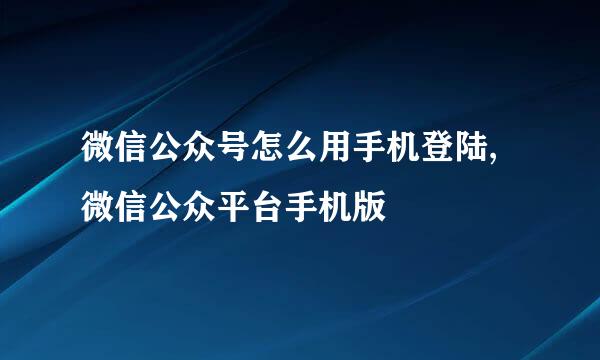 微信公众号怎么用手机登陆,
微信公众平台手机版